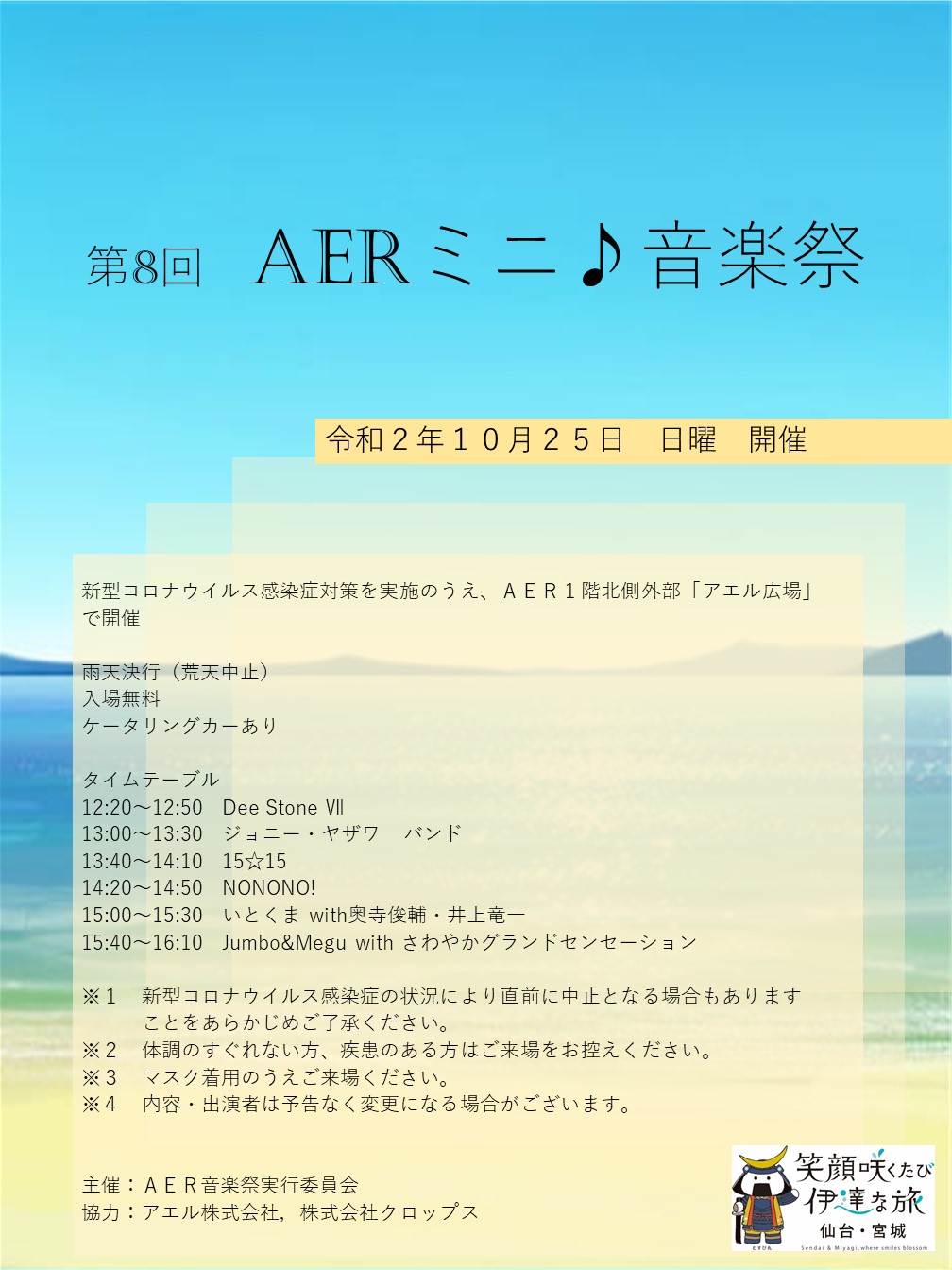 第8回　AERミニ♪音楽祭

令和２年１０月２５日　日曜　開催

新型コロナウイルス感染症対策を実施のうえ、ＡＥＲ１階北側外部「アエル広場」で開催

雨天決行（荒天中止）
入場無料
ケータリングカーあり

タイムテーブル
12:20～12:50　Dee Stone Ⅶ
13:00～13:30　ジョニー・ヤザワ　バンド
13:40～14:10　15☆15
14:20～14:50　NONONO!
15:00～15:30　いとくま with奥寺俊輔・井上竜一
15:40～16:10　Jumbo&Megu with さわやかグランドセンセーション

※１　新型コロナウイルス感染症の状況により直前に中止となる場合もありますことをあらかじめご了承ください。
※２　体調のすぐれない方、疾患のある方はご来場をお控えください。
※３　マスク着用のうえご来場ください。
※４　内容・出演者は予告なく変更になる場合がございます。

主催：ＡＥＲ音楽祭実行委員会
協力：アエル株式会社，株式会社クロップス

笑顔咲くたび
伊達な旅
仙台・宮城
むすび丸
Sendai & Miyagi, where smiles blossom